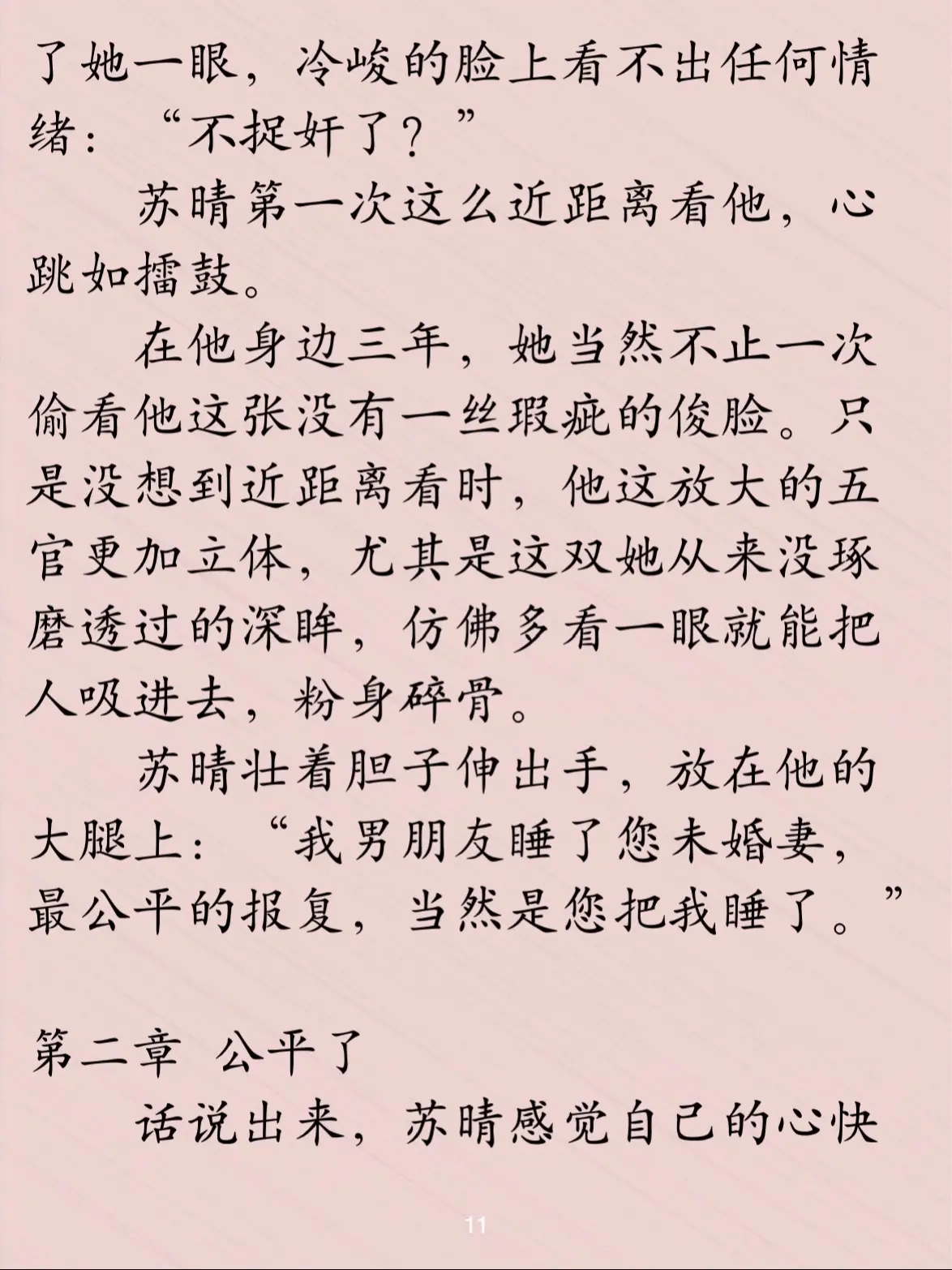 了她一眼，冷峻的脸上看不出任何情绪：“不捉奸了？”

苏晴第一次这么近距离看他，心跳如擂鼓。

在他身边三年，她当然不止一次偷看他这张没有一丝瑕疵的俊脸。只是没想到近距离看时，他这放大的五官更加立体，尤其是这双她从来没琢磨透过的深眸，仿佛多看一眼就能把人吸进去，粉身碎骨。

苏晴壮着胆子伸出手，放在他的大腿上：“我男朋友睡了您未婚妻，最公平的报复，当然是您把我睡了。”

第二章 公平了

话说出来，苏晴感觉自己的心快

11